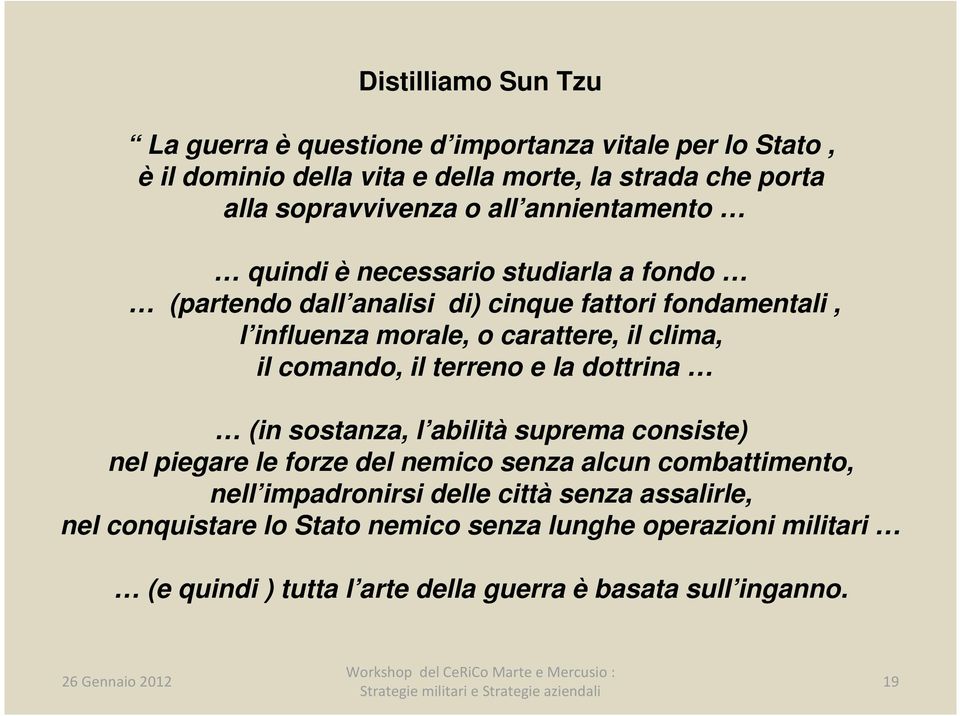 Distilliamo Sun Tzu

“ La guerra è questione d’importanza vitale per lo Stato , è il dominio della vita e della morte, la strada che porta alla sopravvivenza o all’annientamento …

… quindi è necessario studiarla a fondo …
… (partendo dall’analisi di) cinque fattori fondamentali , l’influenza morale, o carattere, il clima, il comando, il terreno e la dottrina …

… (in sostanza, l’abilità suprema consiste) nel piegare le forze del nemico senza alcun combattimento, nell’impadronirsi delle città senza assalirle, nel conquistare lo Stato nemico senza lunghe operazioni militari …

… (e quindi ) tutta l’arte della guerra è basata sull’inganno.

26 Gennaio 2012

Workshop del CeRiCo Marte e Mercusio : Strategie militari e Strategie aziendali

19